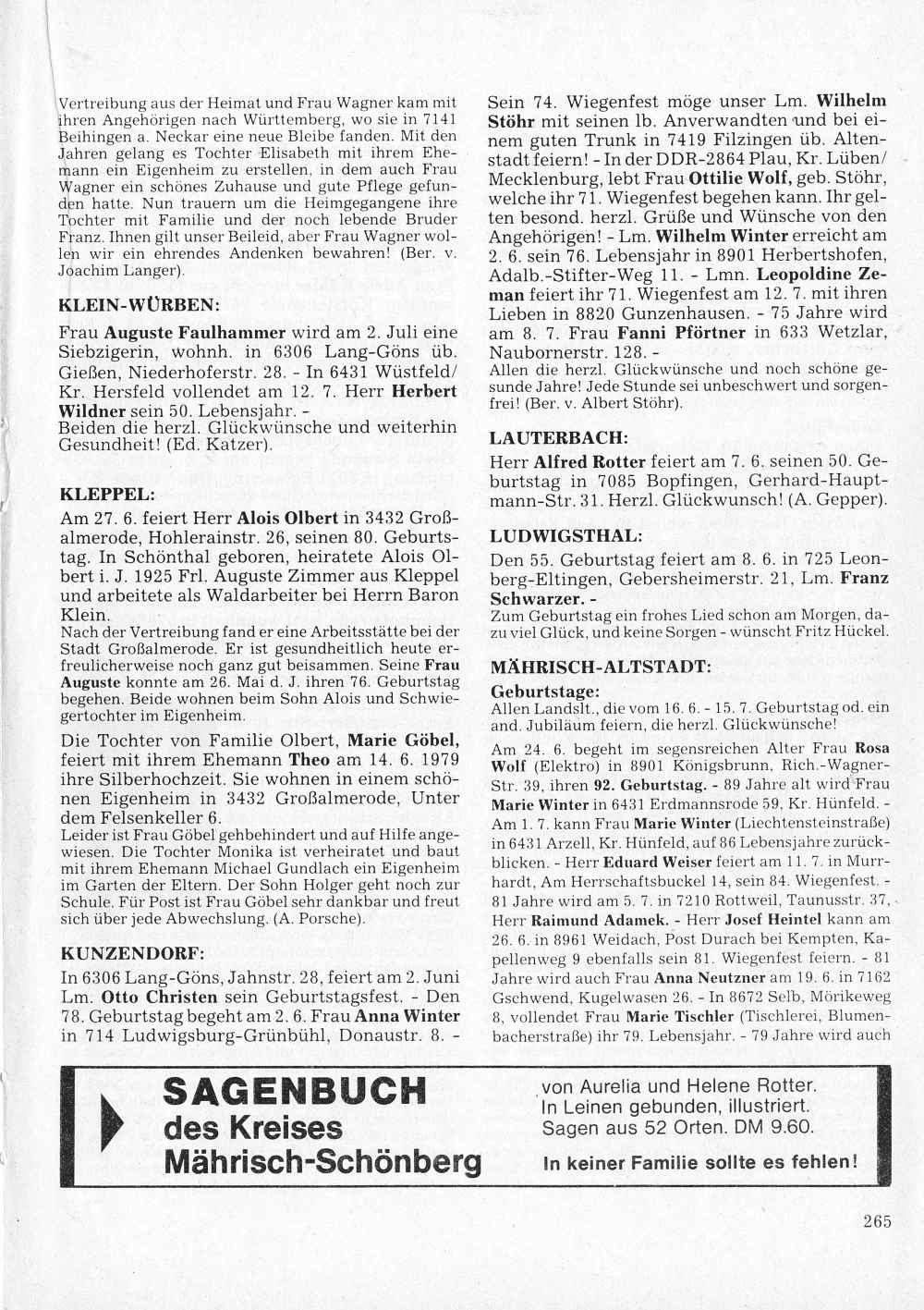 Vertreibung aus der Heimat und Frau Wagner kam mit ihren Angehörigen nach Württemberg, wo sie in 7141 Beihingen a. Neckar eine neue Bleibe fanden. Mit den Jahren gelang es Tochter Elisabeth mit ihrem Ehemann ein Eigenheim zu erstellen, in dem auch Frau Wagner ein schönes Zuhause und gute Pflege gefunden hatte. Nun trauern um die Heimgegangene ihre Tochter mit Familie und der noch lebende Bruder Franz. Ihnen gilt unser Beileid, aber Frau Wagner wollen wir ein ehrendes Andenken bewahren! (Ber. v. Joachim Langer).

KLEIN-WÜRBEN:

Frau Auguste Faulhammer wird am 2. Juli eine Siebzigerin, wohnh. in 6306 Lang-Göns üb. Gießen, Niederhoferstr. 28. - In 6431 Wüstfeld/ Kr. Hersfeld vollendet am 12. 7. Herr Herbert Wildner sein 50. Lebensjahr. -
Beiden die herzl. Glückwünsche und weiterhin Gesundheit! (Ed. Katzer).

KLEPPEL:

Am 27. 6. feiert Herr Alois Olbert in 3432 Großalmerode, Hohlerainstr. 26, seinen 80. Geburtstag. In Schönthal geboren, heiratete Alois Olbert i. J. 1925 Frl. Auguste Zimmer aus Kleppel und arbeitete als Waldarbeiter bei Herrn Baron Klein.
Nach der Vertreibung fand er eine Arbeitsstätte bei der Stadt Großalmerode. Er ist gesundheitlich heute erfreulicherweise noch ganz gut beisammen. Seine Frau Auguste konnte am 26. Mai d. J. ihren 76. Geburtstag begehen. Beide wohnen beim Sohn Alois und Schwiegertochter im Eigenheim.

Die Tochter von Familie Olbert, Marie Göbel, feiert mit ihrem Ehemann Theo am 14. 6. 1979 ihre Silberhochzeit. Sie wohnen in einem schönen Eigenheim in 3432 Großalmerode, Unter dem Felsenkeller 6.
Leider ist Frau Göbel gehbehindert und auf Hilfe angewiesen. Die Tochter Monika ist verheiratet und baut mit ihrem Ehemann Michael Gundlach ein Eigenheim im Garten der Eltern. Der Sohn Holger geht noch zur Schule. Für Post ist Frau Göbel sehr dankbar und freut sich über jede Abwechslung. (A. Porsche).

KUNZENDORF:

In 6306 Lang-Göns, Jahnstr. 28, feiert am 2. Juni Lm. Otto Christen sein Geburtstagsfest. - Den 78. Geburtstag begeht am 2. 6. Frau Anna Winter in 714 Ludwigsburg-Grünbühl, Donaustr. 8. -

Sein 74. Wiegenfest möge unser Lm. Wilhelm Stöhr mit seinen lb. Anverwandten und bei einem guten Trunk in 7419 Filzingen üb. Altenstadt feiern! - In der DDR-2864 Plau, Kr. Lüben/ Mecklenburg, lebt Frau Ottilie Wolf, geb. Stöhr, welche ihr 71. Wiegenfest begehen kann. Ihr gelten besond. herzl. Grüße und Wünsche von den Angehörigen! - Lm. Wilhelm Winter erreicht am 2. 6. sein 76. Lebensjahr in 8901 Herbertshofen, Adalb.-Stifter-Weg 11. - Lmn. Leopoldine Zeman feiert ihr 71. Wiegenfest am 12. 7. mit ihren Lieben in 8820 Gunzenhausen. - 75 Jahre wird am 8. 7. Frau Fanni Pförtner in 633 Wetzlar, Naubornerstr. 128. -
Allen die herzl. Glückwünsche und noch schöne gesunde Jahre! Jede Stunde sei unbeschwert und sorgenfrei! (Ber. v. Albert Stöhr).

LAUTERBACH:

Herr Alfred Rotter feiert am 7. 6. seinen 50. Geburtstag in 7085 Bopfingen, Gerhard-Hauptmann-Str. 31. Herzl. Glückwunsch! (A. Gepper).

LUDWIGSTHAL:

Den 55. Geburtstag feiert am 8. 6. in 725 Leonberg-Eltingen, Gebersheimerstr. 21, Lm. Franz Schwarzer. -
Zum Geburtstag ein frohes Lied schon am Morgen, dazu viel Glück, und keine Sorgen - wünscht Fritz Hückel.

MÄHRISCH-ALTSTADT:

Geburtstage:
Allen Landslt., die vom 16. 6. - 15. 7. Geburtstag od. ein and. Jubiläum feiern, die herzl. Glückwünsche!

Am 24. 6. begeht im segensreichen Alter Frau Rosa Wolf (Elektro) in 8901 Königsbrunn, Rich.-Wagner-Str. 39, ihren 92. Geburtstag. - 89 Jahre alt wird Frau Marie Winter in 6431 Erdmannsrode 59, Kr. Hünfeld. - Am 1. 7. kann Frau Marie Winter (Liechtensteinstraße) in 6431 Arzell, Kr. Hünfeld, auf 86 Lebensjahre zurückblicken. - Herr Eduard Weiser feiert am 11. 7. in Murrhardt, Am Herrschaftsbuckel 14, sein 84. Wiegenfest. - 81 Jahre wird am 5. 7. in 7210 Rottweil, Taunusstr. 37, Herr Raimund Adamek. - Herr Josef Heintel kann am 26. 6. in 8961 Weidach, Post Durach bei Kempten, Kapellenweg 9 ebenfalls sein 81. Wiegenfest feiern. - 81 Jahre wird auch Frau Anna Neutzner am 19. 6. in 7162 Gschwend, Kugelwasen 26. - In 8672 Selb, Mörikeweg 8, vollendet Frau Marie Tischler (Tischlerei, Blumenbacherstraße) ihr 79. Lebensjahr. - 79 Jahre wird auch

SAGENBUCH
des Kreises
Mährisch-Schönberg

von Aurelia und Helene Rotter.
In Leinen gebunden, illustriert.
Sagen aus 52 Orten. DM 9.60.
In keiner Familie sollte es fehlen!

265